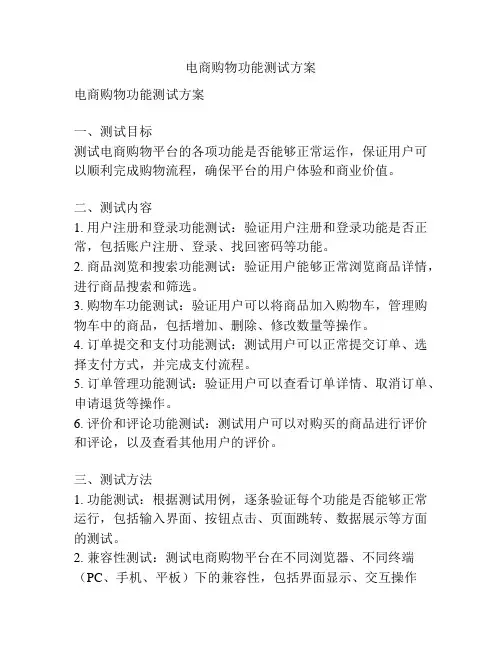 电商购物功能测试方案

电商购物功能测试方案

一、测试目标
测试电商购物平台的各项功能是否能够正常运作，保证用户可以顺利完成购物流程，确保平台的用户体验和商业价值。

二、测试内容
1. 用户注册和登录功能测试：验证用户注册和登录功能是否正常，包括账户注册、登录、找回密码等功能。
2. 商品浏览和搜索功能测试：验证用户能够正常浏览商品详情，进行商品搜索和筛选。
3. 购物车功能测试：验证用户可以将商品加入购物车，管理购物车中的商品，包括增加、删除、修改数量等操作。
4. 订单提交和支付功能测试：测试用户可以正常提交订单、选择支付方式，并完成支付流程。
5. 订单管理功能测试：验证用户可以查看订单详情、取消订单、申请退货等操作。
6. 评价和评论功能测试：测试用户可以对购买的商品进行评价和评论，以及查看其他用户的评价。

三、测试方法
1. 功能测试：根据测试用例，逐条验证每个功能是否能够正常运行，包括输入界面、按钮点击、页面跳转、数据展示等方面的测试。
2. 兼容性测试：测试电商购物平台在不同浏览器、不同终端（PC、手机、平板）下的兼容性，包括界面显示、交互操作